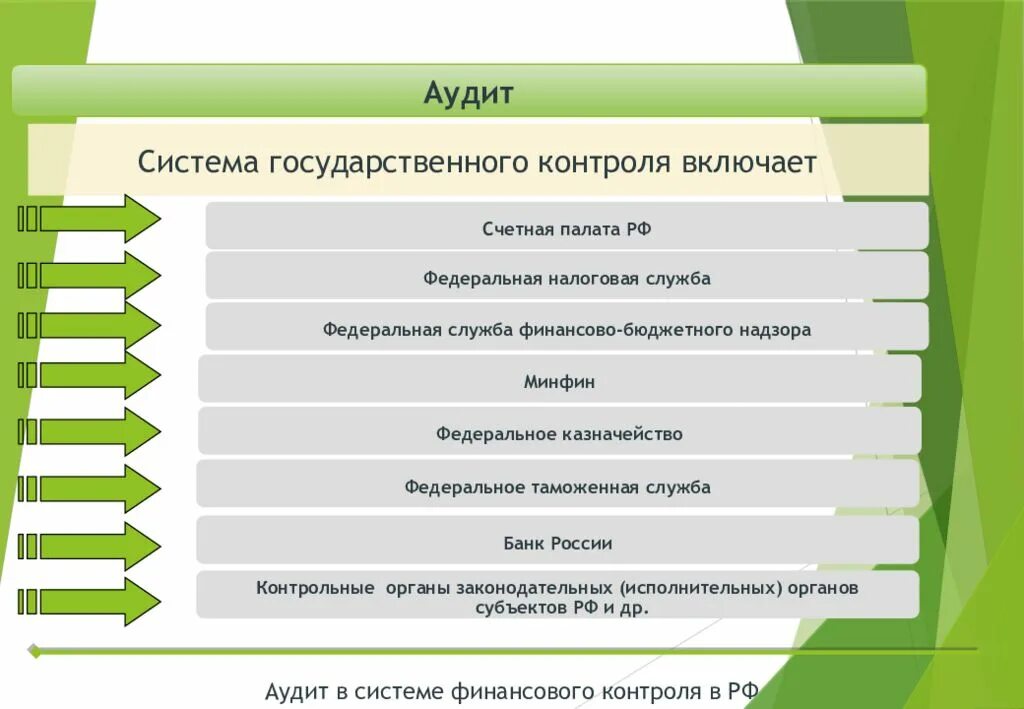 Аудит

Система государственного контроля включает

Счетная палата РФ

Федеральная налоговая служба

Федеральная служба финансово-бюджетного надзора

Минфин

Федеральное казначейство

Федеральное таможенная служба

Банк России

Контрольные органы законодательных (исполнительных) органов субъектов РФ и др.

Аудит в системе финансового контроля в РФ